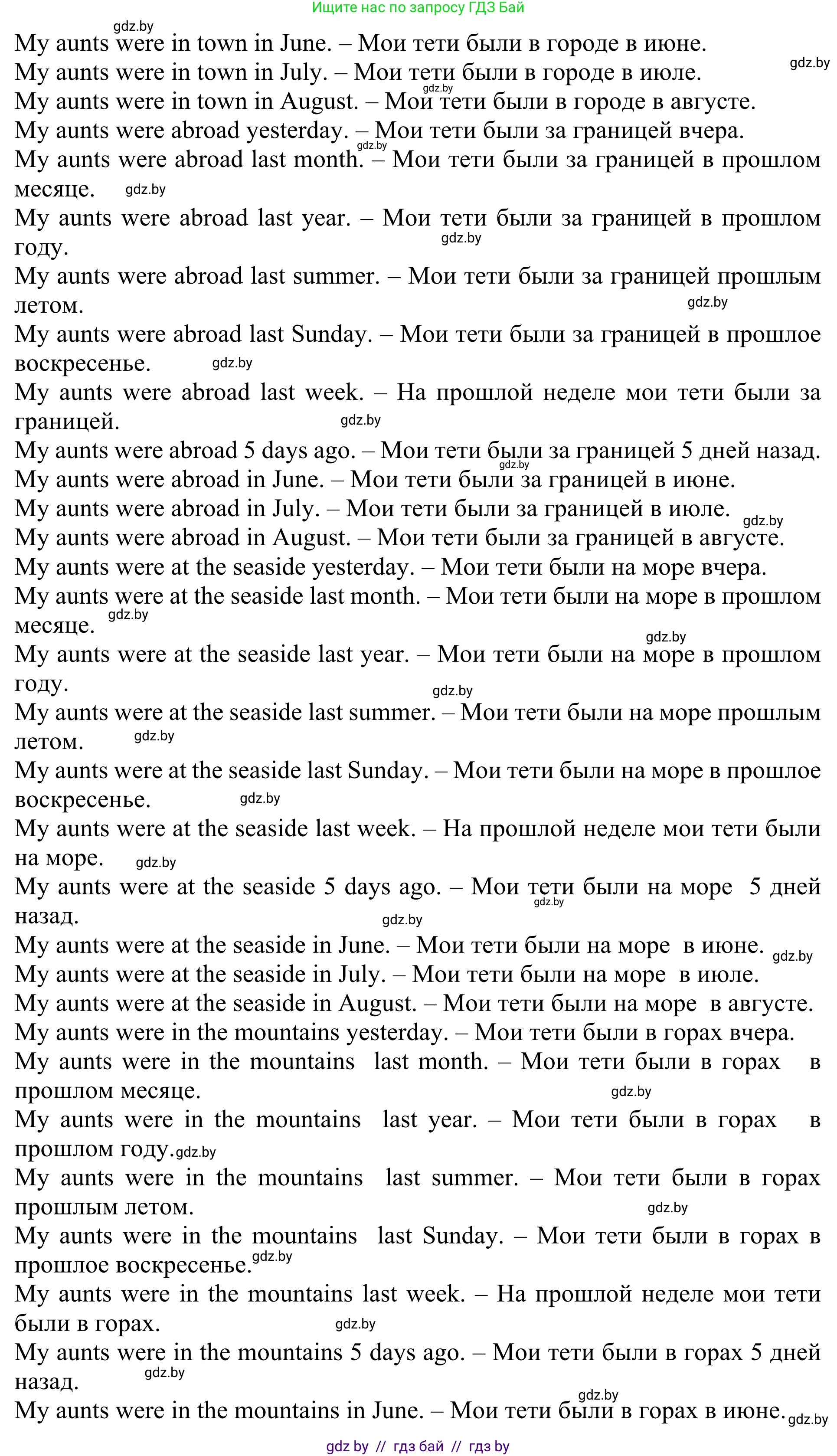 Ищите нас по запросу ГДЗ Бай

gdz.by
My aunts were in town in June. – Мои тети были в городе в июне.
gdz.by
My aunts were in town in July. – Мои тети были в городе в июле.
gdz.by
My aunts were in town in August. – Мои тети были в городе в августе.
My aunts were abroad yesterday. – Мои тети были за границей вчера.
gdz.by
My aunts were abroad last month. – Мои тети были за границей в прошлом месяце. gdz.by
My aunts were abroad last year. – Мои тети были за границей в прошлом году. gdz.by
My aunts were abroad last summer. – Мои тети были за границей прошлым летом. gdz.by
My aunts were abroad last Sunday. – Мои тети были за границей в прошлое воскресенье. gdz.by
My aunts were abroad last week. – На прошлой неделе мои тети были за границей. gdz.by
My aunts were abroad 5 days ago. – Мои тети были за границей 5 дней назад.
gdz.by
My aunts were abroad in June. – Мои тети были за границей в июне.
My aunts were abroad in July. – Мои тети были за границей в июле. gdz.by
My aunts were abroad in August. – Мои тети были за границей в августе.
My aunts were at the seaside yesterday. – Мои тети были на море вчера.
My aunts were at the seaside last month. – Мои тети были на море в прошлом месяце. gdz.by
gdz.by
My aunts were at the seaside last year. – Мои тети были на море в прошлом году. gdz.by
My aunts were at the seaside last summer. – Мои тети были на море прошлым летом. gdz.by
My aunts were at the seaside last Sunday. – Мои тети были на море в прошлое воскресенье. gdz.by
My aunts were at the seaside last week. – На прошлой неделе мои тети были на море. gdz.by
My aunts were at the seaside 5 days ago. – Мои тети были на море 5 дней назад. gdz.by gdz.by
My aunts were at the seaside in June. – Мои тети были на море в июне. gdz.by
My aunts were at the seaside in July. – Мои тети были на море в июле.
My aunts were at the seaside in August. – Мои тети были на море в августе.
My aunts were in the mountains yesterday. – Мои тети были в горах вчера.
My aunts were in the mountains last month. – Мои тети были в горах в прошлом месяце. gdz.by
My aunts were in the mountains last year. – Мои тети были в горах в прошлом году. gdz.by
My aunts were in the mountains last summer. – Мои тети были в горах прошлым летом. gdz.by
My aunts were in the mountains last Sunday. – Мои тети были в горах в прошлое воскресенье. gdz.by
My aunts were in the mountains last week. – На прошлой неделе мои тети были в горах. gdz.by
My aunts were in the mountains 5 days ago. – Мои тети были в горах 5 дней назад. gdz.by
gdz.by
My aunts were in the mountains in June. – Мои тети были в горах в июне. gdz.by

gdz by // гдз бай // гдз by